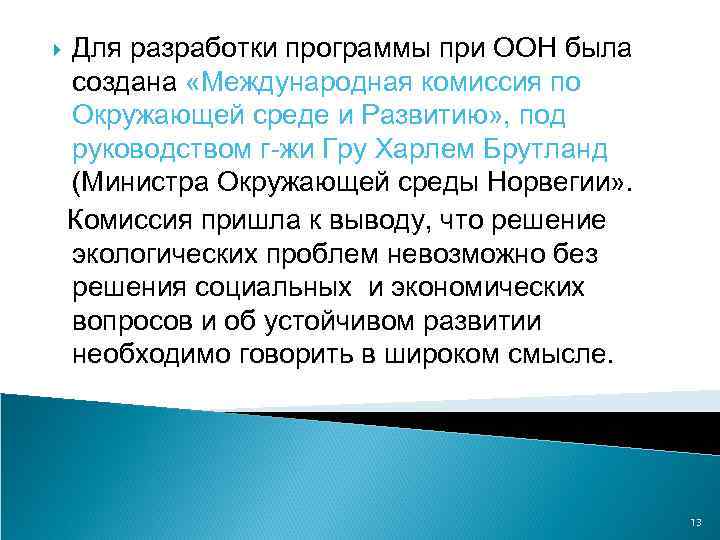 Для разработки программы при ООН была создана «Международная комиссия по Окружающей среде и Развитию», под руководством г-жи Гру Харлем Брутланд (Министра Окружающей среды Норвегии».

Комиссия пришла к выводу, что решение экологических проблем невозможно без решения социальных и экономических вопросов и об устойчивом развитии необходимо говорить в широком смысле.

13